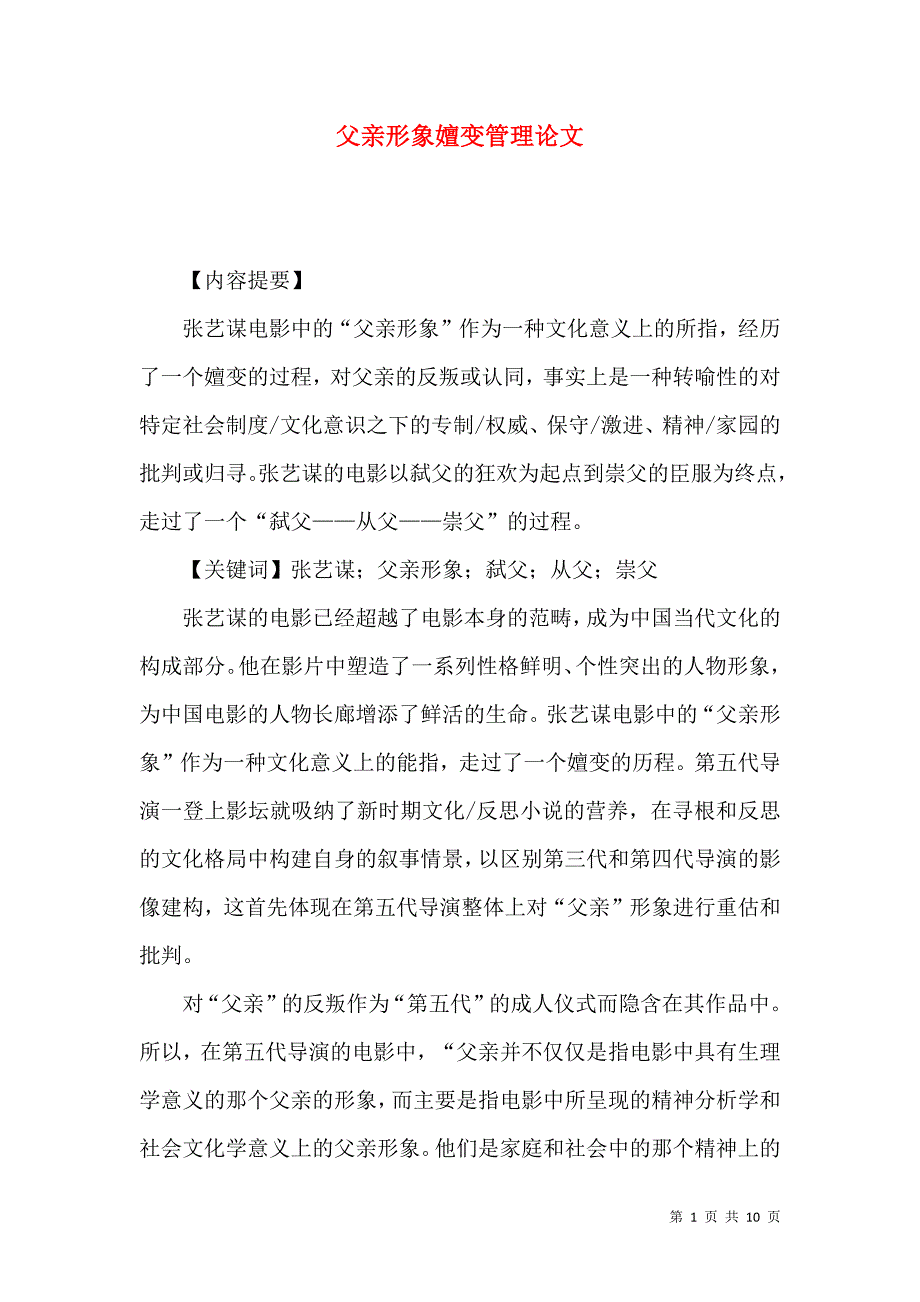 父亲形象嬗变管理论文

【内容提要】

张艺谋电影中的“父亲形象”作为一种文化意义上的所指，经历了一个嬗变的过程，对父亲的反叛或认同，事实上是一种转喻性的对特定社会制度/文化意识之下的专制/权威、保守/激进、精神/家园的批判或归寻。张艺谋的电影以弑父的狂欢为起点到崇父的臣服为终点，走过了一个“弑父——从父——崇父”的过程。

【关键词】张艺谋；父亲形象；弑父；从父；崇父

张艺谋的电影已经超越了电影本身的范畴，成为中国当代文化的构成部分。他在影片中塑造了一系列性格鲜明、个性突出的人物形象，为中国电影的人物长廊增添了鲜活的生命。张艺谋电影中的“父亲形象”作为一种文化意义上的能指，走过了一个嬗变的历程。第五代导演一登上影坛就吸纳了新时期文化/反思小说的营养，在寻根和反思的文化格局中构建自身的叙事情景，以区别第三代和第四代导演的影像建构，这首先体现在第五代导演整体上对“父亲”形象进行重估和批判。

对“父亲”的反叛作为“第五代”的成人仪式而隐含在其作品中。所以，在第五代导演的电影中，“父亲并不仅仅是指电影中具有生理学意义的那个父亲的形象，而主要是指电影中所呈现的精神分析学和社会文化学意义上的父亲形象。他们是家庭和社会中的那个精神上的

第 1 页 共 10 页